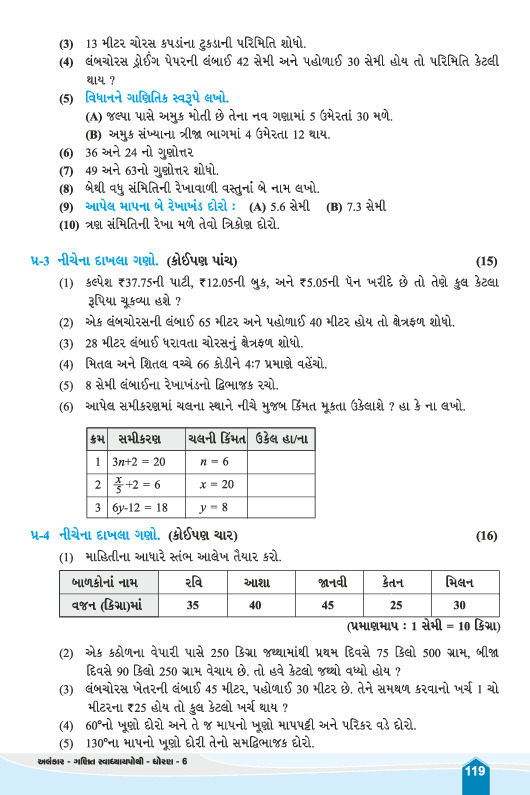 (3) 13 મીટર ચોરસ કપડાંના ટુકડાની પરિમિતિ શોધો.
(4) લંબચોરસ ડ્રોઈંગ પેપરની લંબાઈ 42 સેમી અને પહોળાઈ 30 સેમી હોય તો પરિમિતિ કેટલી થાય ?
(5) વિધાનને ગાણિતિક સ્વરૂપે લખો.
(A) જલ્પા પાસે અમુક મોતી છે તેના નવ ગણામાં 5 ઉમેરતાં 30 મળે.
(B) અમુક સંખ્યાના ત્રીજા ભાગમાં 4 ઉમેરતા 12 થાય.
(6) 36 અને 24 નો ગુણોત્તર
(7) 49 અને 63નો ગુણોત્તર શોધો.
(8) બેથી વધુ સંમિતિની રેખાવાળી વસ્તુનાં બે નામ લખો.
(9) આપેલ માપના બે રેખાખંડ દોરો : (A) 5.6 સેમી (B) 7.3 સેમી
(10) ત્રણ સંમિતિની રેખા મળે તેવો ત્રિકોણ દોરો.

પ્ર-3 નીચેના દાખલા ગણો. (કોઈપણ પાંચ) (15)
(1) કલ્પેશ ₹37.75ની પાટી, ₹12.05ની બુક, અને ₹5.05ની પેન ખરીદે છે તો તેણે કુલ કેટલા રૂપિયા ચૂકવ્યા હશે ?
(2) એક લંબચોરસની લંબાઈ 65 મીટર અને પહોળાઈ 40 મીટર હોય તો ક્ષેત્રફળ શોધો.
(3) 28 મીટર લંબાઈ ધરાવતા ચોરસનું ક્ષેત્રફળ શોધો.
(4) મિતલ અને શિતલ વચ્ચે 66 કોડીને 4:7 પ્રમાણે વહેંચો.
(5) 8 સેમી લંબાઈના રેખાખંડનો દ્વિભાજક રચો.
(6) આપેલ સમીકરણમાં ચલના સ્થાને નીચે મુજબ કિંમત મૂકતા ઉકેલાશે ? હા કે ના લખો.

| ક્રમ | સમીકરણ | ચલની કિંમત | ઉકેલ હા/ના |
|---|---|---|---|
| 1 | $3n+2 = 20$ | $n = 6$ | |
| 2 | $\frac{x}{5}+2 = 6$ | $x = 20$ | |
| 3 | $6y-12 = 18$ | $y = 8$ | |

પ્ર-4 નીચેના દાખલા ગણો. (કોઈપણ ચાર) (16)
(1) માહિતીના આધારે સ્તંભ આલેખ તૈયાર કરો.

| બાળકોનાં નામ | રવિ | આશા | જાનવી | કેતન | મિલન |
|---|---|---|---|---|---|
| વજન (કિગ્રા)માં | 35 | 40 | 45 | 25 | 30 |

(પ્રમાણમાપ : 1 સેમી = 10 કિગ્રા)
(2) એક કઠોળના વેપારી પાસે 250 કિગ્રા જથ્થામાંથી પ્રથમ દિવસે 75 કિલો 500 ગ્રામ, બીજા દિવસે 90 કિલો 250 ગ્રામ વેચાય છે. તો હવે કેટલો જથ્થો વધ્યો હોય ?
(3) લંબચોરસ ખેતરની લંબાઈ 45 મીટર, પહોળાઈ 30 મીટર છે. તેને સમથળ કરવાનો ખર્ચ 1 ચો મીટરના ₹25 હોય તો કુલ કેટલો ખર્ચ થાય ?
(4) 60°નો ખૂણો દોરો અને તે જ માપનો ખૂણો માપપટ્ટી અને પરિકર વડે દોરો.
(5) 130°ના માપનો ખૂણો દોરી તેનો સમદ્વિભાજક દોરો.

અલંકાર - ગણિત સ્વાધ્યાયપોથી - ધોરણ - 6
119